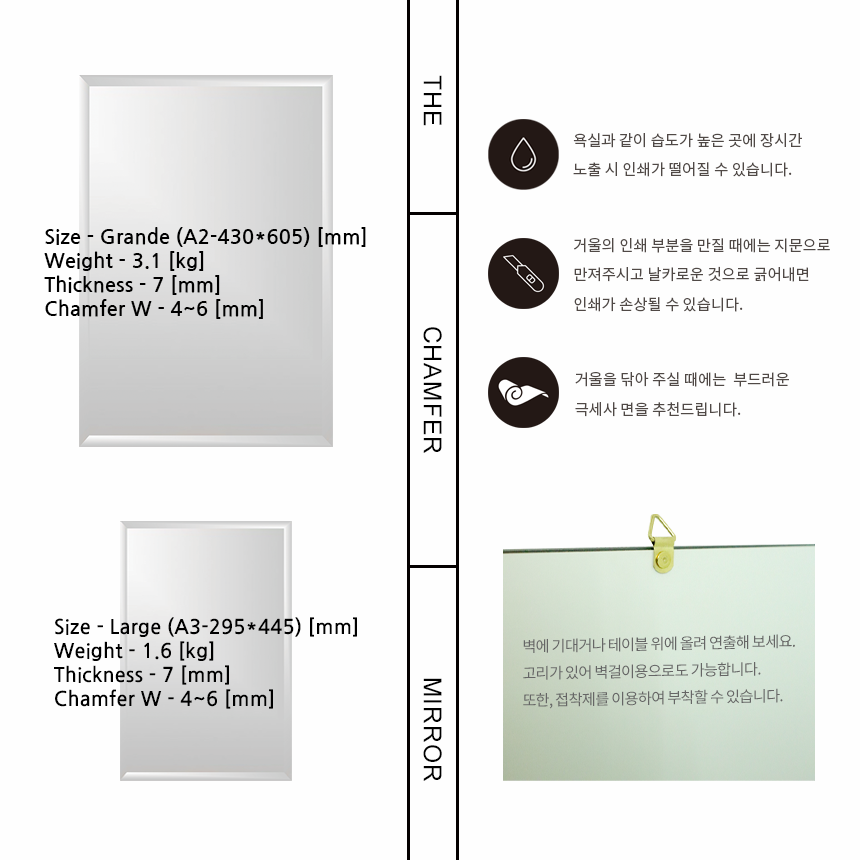 Size - Grande (A2-430*605) [mm]
Weight - 3.1 [kg]
Thickness - 7 [mm]
Chamfer W - 4~6 [mm]

Size - Large (A3-295*445) [mm]
Weight - 1.6 [kg]
Thickness - 7 [mm]
Chamfer W - 4~6 [mm]

THE

CHAMFER

MIRROR

욕실과 같이 습도가 높은 곳에 장시간 노출 시 인쇄가 떨어질 수 있습니다.

거울의 인쇄 부분을 만질 때에는 지문으로 만져주시고 날카로운 것으로 긁어내면 인쇄가 손상될 수 있습니다.

거울을 닦아 주실 때에는 부드러운 극세사 면을 추천드립니다.

벽에 기대거나 테이블 위에 올려 연출해 보세요.
고리가 있어 벽걸이용으로도 가능합니다.
또한, 접착제를 이용하여 부착할 수 있습니다.